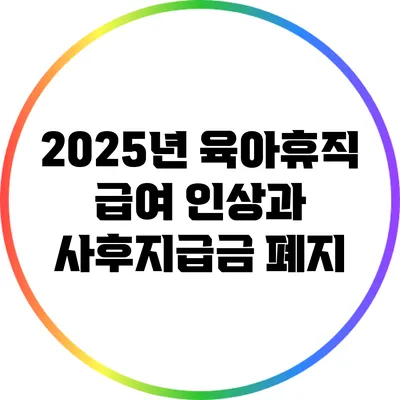 2025년 육아휴직 급여 인상과 사후지급금 폐지